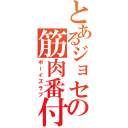 とあるジョセの筋肉番付

ボーイズラブ